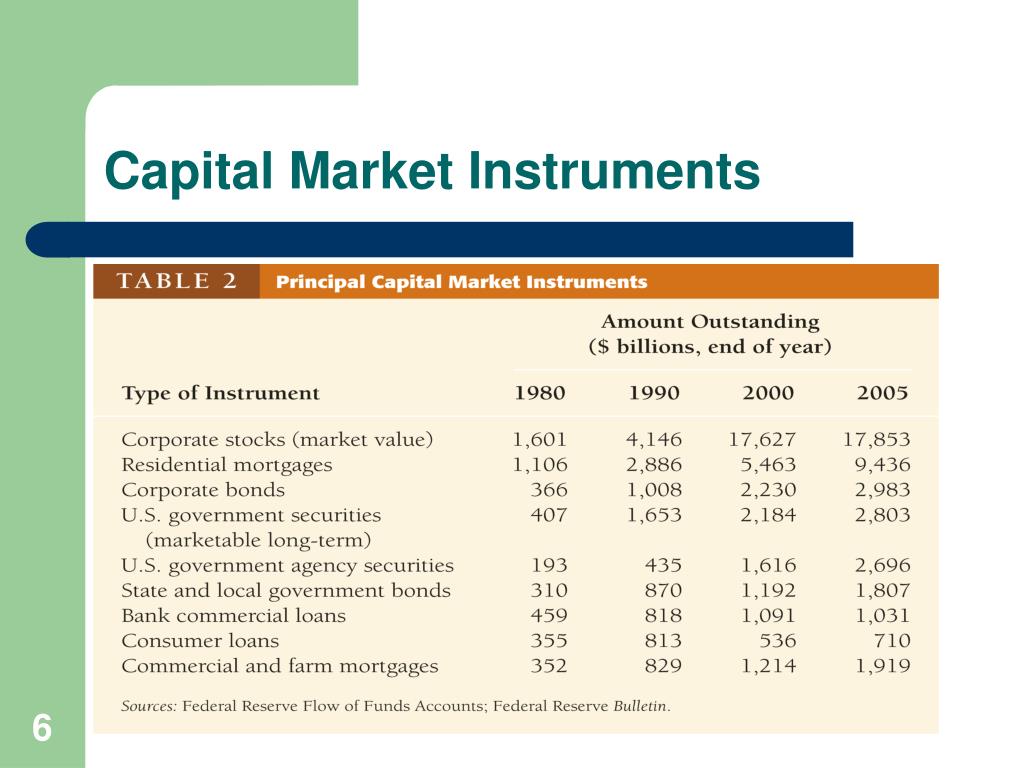 Capital Market Instruments

TABLE 2 Principal Capital Market Instruments

Amount Outstanding ($ billions, end of year)

| Type of Instrument | 1980 | 1990 | 2000 | 2005 |
|---|---|---|---|---|
| Corporate stocks (market value) | 1,601 | 4,146 | 17,627 | 17,853 |
| Residential mortgages | 1,106 | 2,886 | 5,463 | 9,436 |
| Corporate bonds | 366 | 1,008 | 2,230 | 2,983 |
| U.S. government securities (marketable long-term) | 407 | 1,653 | 2,184 | 2,803 |
| U.S. government agency securities | 193 | 435 | 1,616 | 2,696 |
| State and local government bonds | 310 | 870 | 1,192 | 1,807 |
| Bank commercial loans | 459 | 818 | 1,091 | 1,031 |
| Consumer loans | 355 | 813 | 536 | 710 |
| Commercial and farm mortgages | 352 | 829 | 1,214 | 1,919 |

Sources: Federal Reserve Flow of Funds Accounts; Federal Reserve Bulletin.

6